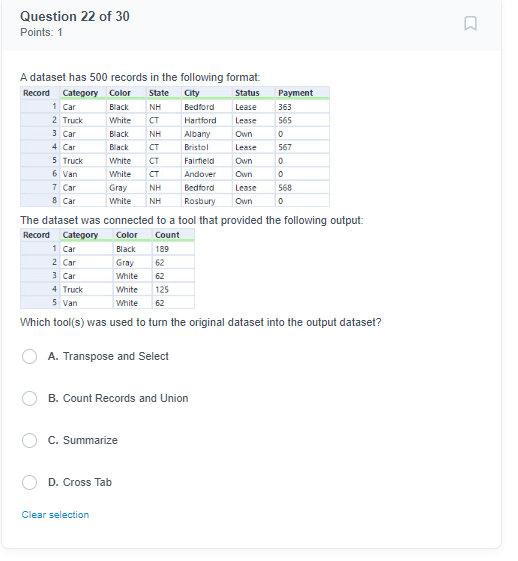 Question 22 of 30
Points: 1

A dataset has 500 records in the following format:

| Record | Category | Color | State | City | Status | Payment |
|---|---|---|---|---|---|---|
| 1 | Car | Black | NH | Bedford | Lease | 363 |
| 2 | Truck | White | CT | Hartford | Lease | 565 |
| 3 | Car | Black | NH | Albany | Own | 0 |
| 4 | Car | Black | CT | Bristol | Lease | 567 |
| 5 | Truck | White | CT | Fairfield | Own | 0 |
| 6 | Van | White | CT | Andover | Own | 0 |
| 7 | Car | Gray | NH | Bedford | Lease | 568 |
| 8 | Car | White | NH | Rosbury | Own | 0 |

The dataset was connected to a tool that provided the following output:

| Record | Category | Color | Count |
|---|---|---|---|
| 1 | Car | Black | 189 |
| 2 | Car | Gray | 62 |
| 3 | Car | White | 62 |
| 4 | Truck | White | 125 |
| 5 | Van | White | 62 |

Which tool(s) was used to turn the original dataset into the output dataset?

A. Transpose and Select

B. Count Records and Union

C. Summarize

D. Cross Tab

Clear selection